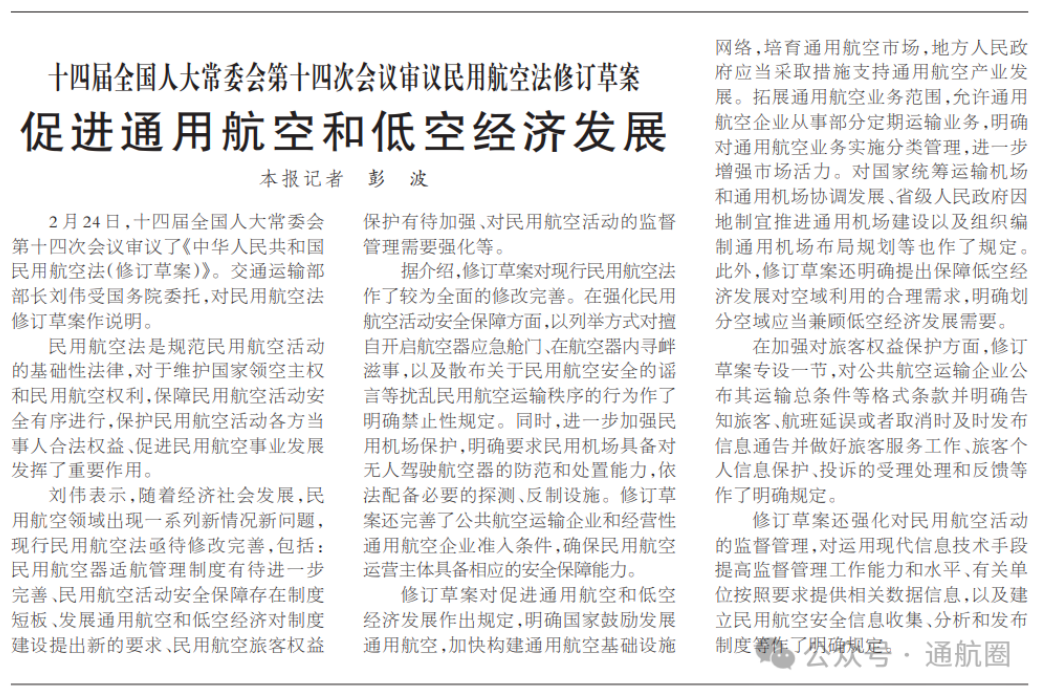 十四届全国人大常委会第十四次会议审议民用航空法修订草案

促进通用航空和低空经济发展

本报记者　彭　波

2月24日，十四届全国人大常委会第十四次会议审议了《中华人民共和国民用航空法(修订草案)》。交通运输部部长刘伟受国务院委托，对民用航空法修订草案作说明。

民用航空法是规范民用航空活动的基础性法律，对于维护国家领空主权和民用航空权利，保障民用航空活动安全有序进行，保护民用航空活动各方当事人合法权益、促进民用航空事业发展发挥了重要作用。

刘伟表示，随着经济社会发展，民用航空领域出现一系列新情况新问题，现行民用航空法亟待修改完善，包括：民用航空器适航管理制度有待进一步完善、民用航空活动安全保障存在制度短板、发展通用航空和低空经济对制度建设提出新的要求、民用航空旅客权益保护有待加强、对民用航空活动的监督管理需要强化等。

据介绍，修订草案对现行民用航空法作了较为全面的修改完善。在强化民用航空活动安全保障方面，以列举方式对擅自开启航空器应急舱门、在航空器内寻衅滋事，以及散布关于民用航空安全的谣言等扰乱民用航空运输秩序的行为作了明确禁止性规定。同时，进一步加强民用机场保护，明确要求民用机场具备对无人驾驶航空器的防范和处置能力，依法配备必要的探测、反制设施。修订草案还完善了公共航空运输企业和经营性通用航空企业准入条件，确保民用航空运营主体具备相应的安全保障能力。

修订草案对促进通用航空和低空经济发展作出规定，明确国家鼓励发展通用航空，加快构建通用航空基础设施网络，培育通用航空市场，地方人民政府应当采取措施支持通用航空产业发展。拓展通用航空业务范围，允许通用航空企业从事部分定期运输业务，明确对通用航空业务实施分类管理，进一步增强市场活力。对国家统筹运输机场和通用机场协调发展、省级人民政府因地制宜推进通用机场建设以及组织编制通用机场布局规划等也作了规定。此外，修订草案还明确提出保障低空经济发展对空域利用的合理需求，明确划分空域应当兼顾低空经济发展需要。

在加强对旅客权益保护方面，修订草案专设一节，对公共航空运输企业公布其运输总条件等格式条款并明确告知旅客、航班延误或者取消时及时发布信息通告并做好旅客服务工作、旅客个人信息保护、投诉的受理处理和反馈等作了明确规定。

修订草案还强化对民用航空活动的监督管理，对运用现代信息技术手段提高监督管理工作能力和水平、有关单位按照要求提供相关数据信息，以及建立民用航空安全信息收集、分析和发布制度等作了明确规定。

公众号 · 通航圈